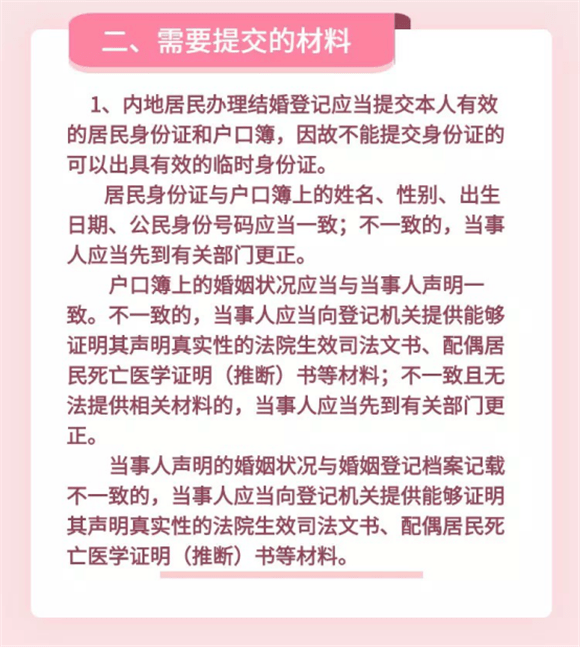 二、需要提交的材料

1、内地居民办理结婚登记应当提交本人有效的居民身份证和户口簿，因故不能提交身份证的可以出具有效的临时身份证。

居民身份证与户口簿上的姓名、性别、出生日期、公民身份号码应当一致；不一致的，当事人应当先到有关部门更正。

户口簿上的婚姻状况应当与当事人声明一致。不一致的，当事人应当向登记机关提供能够证明其声明真实性的法院生效司法文书、配偶居民死亡医学证明（推断）书等材料；不一致且无法提供相关材料的，当事人应当先到有关部门更正。

当事人声明的婚姻状况与婚姻登记档案记载不一致的，当事人应当向登记机关提供能够证明其声明真实性的法院生效司法文书、配偶居民死亡医学证明（推断）书等材料。